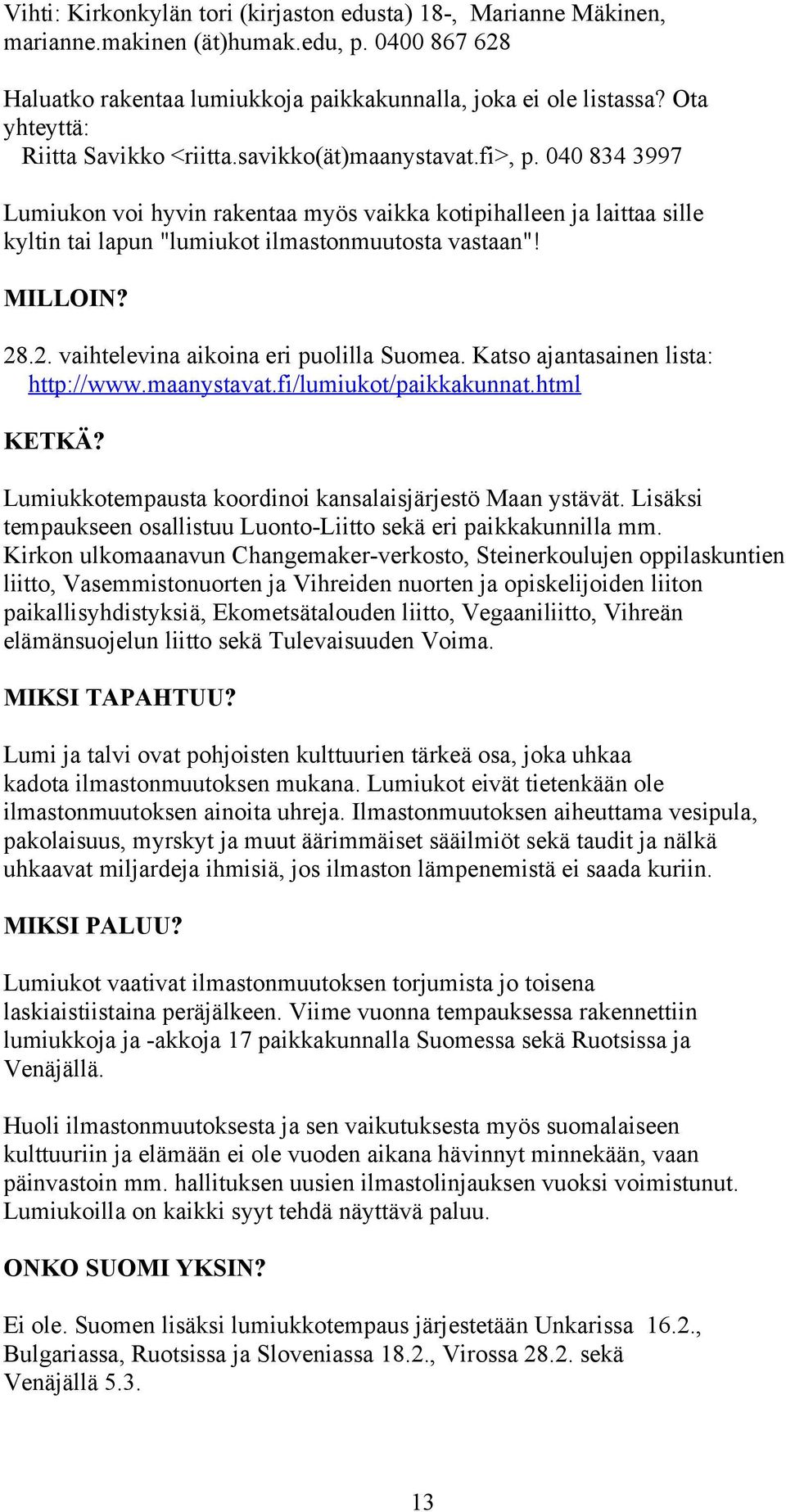 Vihti: Kirkonkylän tori (kirjaston edusta) 18-, Marianne Mäkinen, marianne.makinen (ät)humak.edu, p. 0400 867 628

Haluatko rakentaa lumiukkoja paikkakunnalla, joka ei ole listassa? Ota yhteyttä:
Riitta Savikko <riitta.savikko(ät)maanystavat.fi>, p. 040 834 3997

Lumiukon voi hyvin rakentaa myös vaikka kotipihalleen ja laittaa sille kyltin tai lapun "lumiukot ilmastonmuutosta vastaan"!

MILLOIN?

28.2. vaihtelevina aikoina eri puolilla Suomea. Katso ajantasainen lista: http://www.maanystavat.fi/lumiukot/paikkakunnat.html

KETKÄ?

Lumiukkotempausta koordinoi kansalaisjärjestö Maan ystävät. Lisäksi tempaukseen osallistuu Luonto-Liitto sekä eri paikkakunnilla mm. Kirkon ulkomaanavun Changemaker-verkosto, Steinerkoulujen oppilaskuntien liitto, Vasemmistonuorten ja Vihreiden nuorten ja opiskelijoiden liiton paikallisyhdistyksiä, Ekometsätalouden liitto, Vegaaniliitto, Vihreän elämänsuojelun liitto sekä Tulevaisuuden Voima.

MIKSI TAPAHTUU?

Lumi ja talvi ovat pohjoisten kulttuurien tärkeä osa, joka uhkaa kadota ilmastonmuutoksen mukana. Lumiukot eivät tietenkään ole ilmastonmuutoksen ainoita uhreja. Ilmastonmuutoksen aiheuttama vesipula, pakolaisuus, myrskyt ja muut äärimmäiset sääilmiöt sekä taudit ja nälkä uhkaavat miljardeja ihmisiä, jos ilmaston lämpenemistä ei saada kuriin.

MIKSI PALUU?

Lumiukot vaativat ilmastonmuutoksen torjumista jo toisena laskiaistiistaina peräjälkeen. Viime vuonna tempauksessa rakennettiin lumiukkoja ja -akkoja 17 paikkakunnalla Suomessa sekä Ruotsissa ja Venäjällä.

Huoli ilmastonmuutoksesta ja sen vaikutuksesta myös suomalaiseen kulttuuriin ja elämään ei ole vuoden aikana hävinnyt minnekään, vaan päinvastoin mm. hallituksen uusien ilmastolinjauksen vuoksi voimistunut. Lumiukoilla on kaikki syyt tehdä näyttävä paluu.

ONKO SUOMI YKSIN?

Ei ole. Suomen lisäksi lumiukkotempaus järjestetään Unkarissa 16.2., Bulgariassa, Ruotsissa ja Sloveniassa 18.2., Virossa 28.2. sekä Venäjällä 5.3.

13